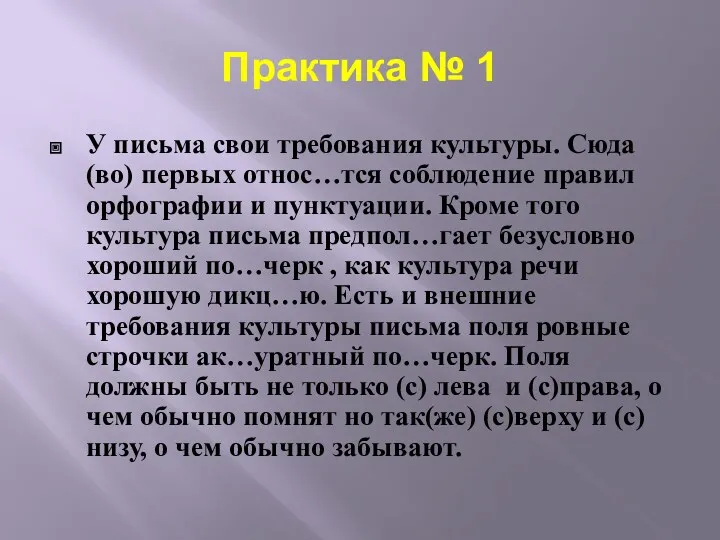 Практика № 1

У письма свои требования культуры. Сюда (во) первых относ…тся соблюдение правил орфографии и пунктуации. Кроме того культура письма предпол…гает безусловно хороший по…черк , как культура речи хорошую дикц…ю. Есть и внешние требования культуры письма поля ровные строчки ак…уратный по…черк. Поля должны быть не только (с) лева  и (с)права, о чем обычно помнят но так(же) (с)верху и (с) низу, о чем обычно забывают.